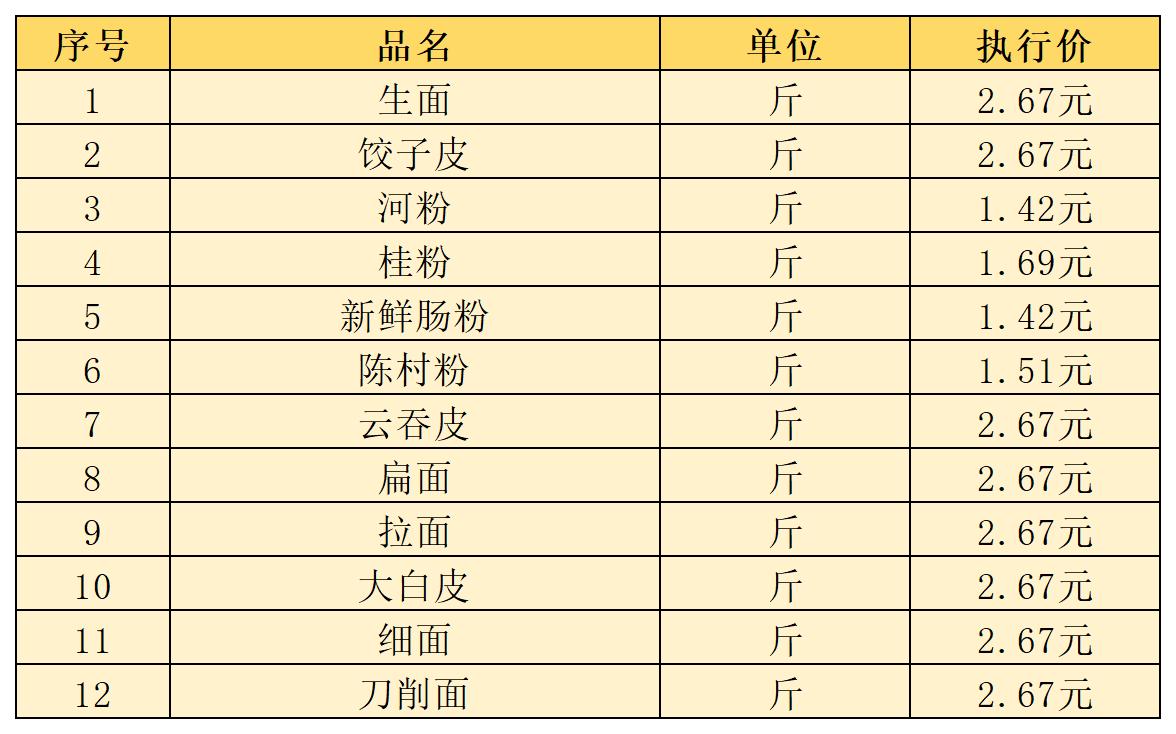 | 序号 | 品名 | 单位 | 执行价 |
|---|---|---|---|
| 1 | 生面 | 斤 | 2.67元 |
| 2 | 饺子皮 | 斤 | 2.67元 |
| 3 | 河粉 | 斤 | 1.42元 |
| 4 | 桂粉 | 斤 | 1.69元 |
| 5 | 新鲜肠粉 | 斤 | 1.42元 |
| 6 | 陈村粉 | 斤 | 1.51元 |
| 7 | 云吞皮 | 斤 | 2.67元 |
| 8 | 扁面 | 斤 | 2.67元 |
| 9 | 拉面 | 斤 | 2.67元 |
| 10 | 大白皮 | 斤 | 2.67元 |
| 11 | 细面 | 斤 | 2.67元 |
| 12 | 刀削面 | 斤 | 2.67元 |